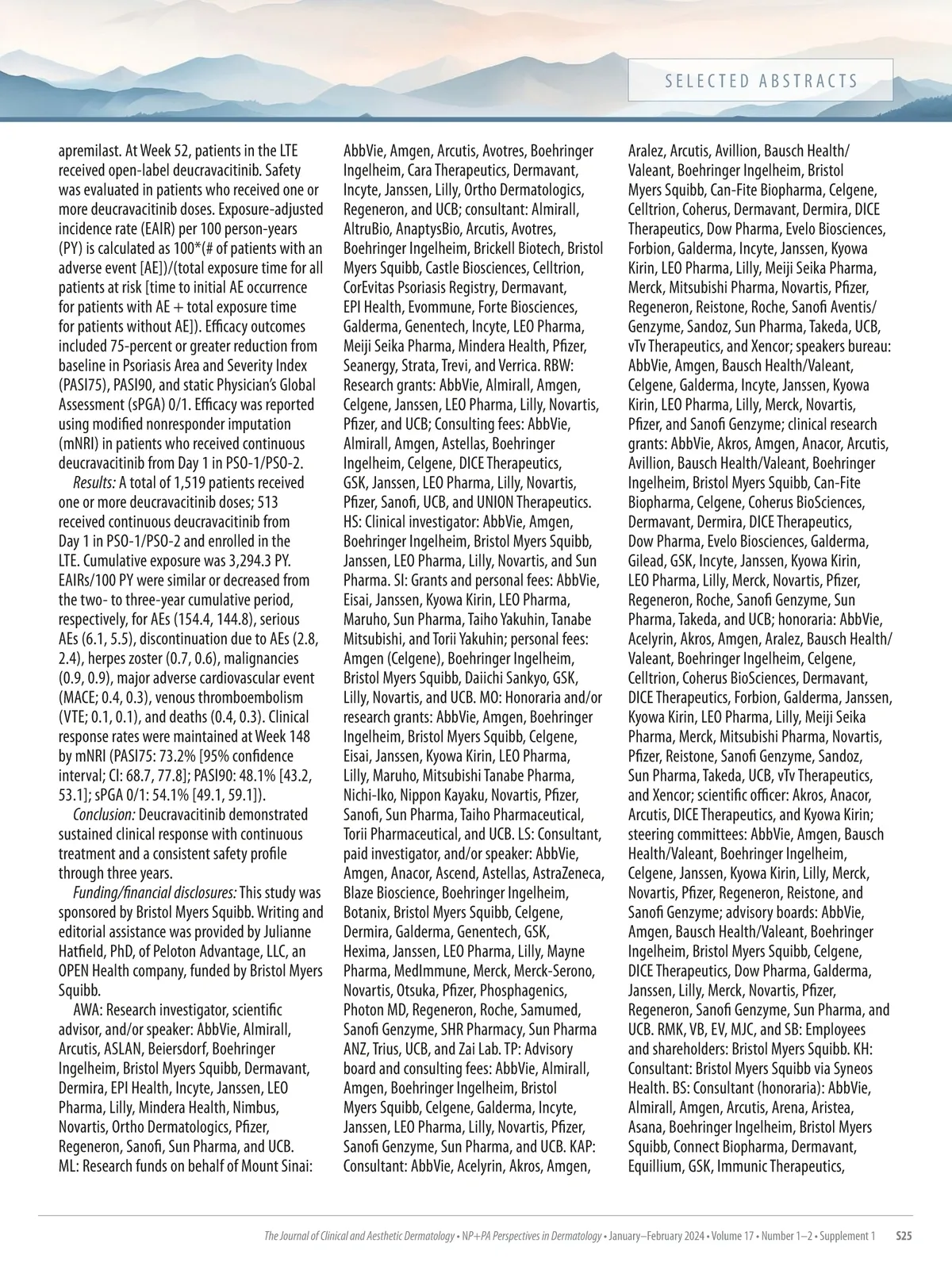 SELECTED ABSTRACTS

apremilast. At Week 52, patients in the LTE received open-label deucravacitinib. Safety was evaluated in patients who received one or more deucravacitinib doses. Exposure-adjusted incidence rate (EAIR) per 100 person-years (PY) is calculated as 100*(# of patients with an adverse event [AE])/(total exposure time for all patients at risk [time to initial AE occurrence for patients with AE + total exposure time for patients without AE]). Efficacy outcomes included 75-percent or greater reduction from baseline in Psoriasis Area and Severity Index (PASI75), PASI90, and static Physician's Global Assessment (sPGA) 0/1. Efficacy was reported using modified nonresponder imputation (mNRI) in patients who received continuous deucravacitinib from Day 1 in PSO-1/PSO-2.

Results: A total of 1,519 patients received one or more deucravacitinib doses; 513 received continuous deucravacitinib from Day 1 in PSO-1/PSO-2 and enrolled in the LTE. Cumulative exposure was 3,294.3 PY. EAIRs/100 PY were similar or decreased from the two- to three-year cumulative period, respectively, for AEs (154.4, 144.8), serious AEs (6.1, 5.5), discontinuation due to AEs (2.8, 2.4), herpes zoster (0.7, 0.6), malignancies (0.9, 0.9), major adverse cardiovascular event (MACE; 0.4, 0.3), venous thromboembolism (VTE; 0.1, 0.1), and deaths (0.4, 0.3). Clinical response rates were maintained at Week 148 by mNRI (PASI75: 73.2% [95% confidence interval; CI: 68.7, 77.8]; PASI90: 48.1% [43.2, 53.1]; sPGA 0/1: 54.1% [49.1, 59.1]).

Conclusion: Deucravacitinib demonstrated sustained clinical response with continuous treatment and a consistent safety profile through three years.

Funding/financial disclosures: This study was sponsored by Bristol Myers Squibb. Writing and editorial assistance was provided by Julianne Hatfield, PhD, of Peloton Advantage, LLC, an OPEN Health company, funded by Bristol Myers Squibb.

AWA: Research investigator, scientific advisor, and/or speaker: AbbVie, Almirall, Arcutis, ASLAN, Beiersdorf, Boehringer Ingelheim, Bristol Myers Squibb, Dermavant, Dermira, EPI Health, Incyte, Janssen, LEO Pharma, Lilly, Mindera Health, Nimbus, Novartis, Ortho Dermatologics, Pfizer, Regeneron, Sanofi, Sun Pharma, and UCB. ML: Research funds on behalf of Mount Sinai: AbbVie, Amgen, Arcutis, Avotres, Boehringer Ingelheim, Cara Therapeutics, Dermavant, Incyte, Janssen, Lilly, Ortho Dermatologics, Regeneron, and UCB; consultant: Almirall, AltruBio, AnaptysBio, Arcutis, Avotres, Boehringer Ingelheim, Brickell Biotech, Bristol Myers Squibb, Castle Biosciences, Celltrion, CorEvitas Psoriasis Registry, Dermavant, EPI Health, Evommune, Forte Biosciences, Galderma, Genentech, Incyte, LEO Pharma, Meiji Seika Pharma, Mindera Health, Pfizer, Seanergy, Strata, Trevi, and Verrica. RBW: Research grants: AbbVie, Almirall, Amgen, Celgene, Janssen, LEO Pharma, Lilly, Novartis, Pfizer, and UCB; Consulting fees: AbbVie, Almirall, Amgen, Astellas, Boehringer Ingelheim, Celgene, DICE Therapeutics, GSK, Janssen, LEO Pharma, Lilly, Novartis, Pfizer, Sanofi, UCB, and UNION Therapeutics. HS: Clinical investigator: AbbVie, Amgen, Boehringer Ingelheim, Bristol Myers Squibb, Janssen, LEO Pharma, Lilly, Novartis, and Sun Pharma. SI: Grants and personal fees: AbbVie, Eisai, Janssen, Kyowa Kirin, LEO Pharma, Maruho, Sun Pharma, Taiho Yakuhin, Tanabe Mitsubishi, and Torii Yakuhin; personal fees: Amgen (Celgene), Boehringer Ingelheim, Bristol Myers Squibb, Daiichi Sankyo, GSK, Lilly, Novartis, and UCB. MO: Honoraria and/or research grants: AbbVie, Amgen, Boehringer Ingelheim, Bristol Myers Squibb, Celgene, Eisai, Janssen, Kyowa Kirin, LEO Pharma, Lilly, Maruho, Mitsubishi Tanabe Pharma, Nichi-Iko, Nippon Kayaku, Novartis, Pfizer, Sanofi, Sun Pharma, Taiho Pharmaceutical, Torii Pharmaceutical, and UCB. LS: Consultant, paid investigator, and/or speaker: AbbVie, Amgen, Anacor, Ascend, Astellas, AstraZeneca, Blaze Bioscience, Boehringer Ingelheim, Botanix, Bristol Myers Squibb, Celgene, Dermira, Galderma, Genentech, GSK, Hexima, Janssen, LEO Pharma, Lilly, Mayne Pharma, MedImmune, Merck, Merck-Serono, Novartis, Otsuka, Pfizer, Phosphagenics, Photon MD, Regeneron, Roche, Samumed, Sanofi Genzyme, SHR Pharmacy, Sun Pharma ANZ, Trius, UCB, and Zai Lab. TP: Advisory board and consulting fees: AbbVie, Almirall, Amgen, Boehringer Ingelheim, Bristol Myers Squibb, Celgene, Galderma, Incyte, Janssen, LEO Pharma, Lilly, Novartis, Pfizer, Sanofi Genzyme, Sun Pharma, and UCB. KAP: Consultant: AbbVie, Acelyrin, Akros, Amgen, Aralez, Arcutis, Avillion, Bausch Health/Valeant, Boehringer Ingelheim, Bristol Myers Squibb, Can-Fite Biopharma, Celgene, Celltrion, Coherus, Dermavant, Dermira, DICE Therapeutics, Dow Pharma, Evelo Biosciences, Forbion, Galderma, Incyte, Janssen, Kyowa Kirin, LEO Pharma, Lilly, Meiji Seika Pharma, Merck, Mitsubishi Pharma, Novartis, Pfizer, Regeneron, Reistone, Roche, Sanofi Aventis/Genzyme, Sandoz, Sun Pharma, Takeda, UCB, vTv Therapeutics, and Xencor; speakers bureau: AbbVie, Amgen, Bausch Health/Valeant, Celgene, Galderma, Incyte, Janssen, Kyowa Kirin, LEO Pharma, Lilly, Merck, Novartis, Pfizer, and Sanofi Genzyme; clinical research grants: AbbVie, Akros, Amgen, Anacor, Arcutis, Avillion, Bausch Health/Valeant, Boehringer Ingelheim, Bristol Myers Squibb, Can-Fite Biopharma, Celgene, Coherus BioSciences, Dermavant, Dermira, DICE Therapeutics, Dow Pharma, Evelo Biosciences, Galderma, Gilead, GSK, Incyte, Janssen, Kyowa Kirin, LEO Pharma, Lilly, Merck, Novartis, Pfizer, Regeneron, Roche, Sanofi Genzyme, Sun Pharma, Takeda, and UCB; honoraria: AbbVie, Acelyrin, Akros, Amgen, Aralez, Bausch Health/Valeant, Boehringer Ingelheim, Celgene, Celltrion, Coherus BioSciences, Dermavant, DICE Therapeutics, Forbion, Galderma, Janssen, Kyowa Kirin, LEO Pharma, Lilly, Meiji Seika Pharma, Merck, Mitsubishi Pharma, Novartis, Pfizer, Reistone, Sanofi Genzyme, Sandoz, Sun Pharma, Takeda, UCB, vTv Therapeutics, and Xencor; scientific officer: Akros, Anacor, Arcutis, DICE Therapeutics, and Kyowa Kirin; steering committees: AbbVie, Amgen, Bausch Health/Valeant, Boehringer Ingelheim, Celgene, Janssen, Kyowa Kirin, Lilly, Merck, Novartis, Pfizer, Regeneron, Reistone, and Sanofi Genzyme; advisory boards: AbbVie, Amgen, Bausch Health/Valeant, Boehringer Ingelheim, Bristol Myers Squibb, Celgene, DICE Therapeutics, Dow Pharma, Galderma, Janssen, Lilly, Merck, Novartis, Pfizer, Regeneron, Sanofi Genzyme, Sun Pharma, and UCB. RMK, VB, EV, MJC, and SB: Employees and shareholders: Bristol Myers Squibb. KH: Consultant: Bristol Myers Squibb via Syneos Health. BS: Consultant (honoraria): AbbVie, Almirall, Amgen, Arcutis, Arena, Aristea, Asana, Boehringer Ingelheim, Bristol Myers Squibb, Connect Biopharma, Dermavant, Equillium, GSK, Immunic Therapeutics,

The Journal of Clinical and Aesthetic Dermatology • NP+PA Perspectives in Dermatology • January–February 2024 • Volume 17 • Number 1–2 • Supplement 1 S25